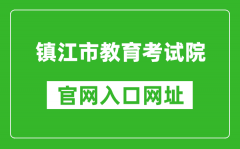 镇江市教育考试院

官网入口网址